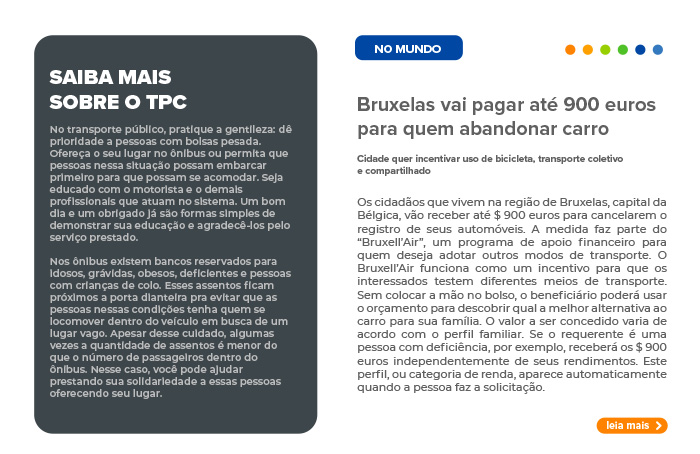 SAIBA MAIS
SOBRE O TPC

No transporte público, pratique a gentileza: dê prioridade a pessoas com bolsas pesada. Ofereça o seu lugar no ônibus ou permita que pessoas nessa situação possam embarcar primeiro para que possam se acomodar. Seja educado com o motorista e o demais profissionais que atuam no sistema. Um bom dia e um obrigado já são formas simples de demonstrar sua educação e agradecê-los pelo serviço prestado.

Nos ônibus existem bancos reservados para idosos, grávidas, obesos, deficientes e pessoas com crianças de colo. Esses assentos ficam próximos a porta dianteira pra evitar que as pessoas nessas condições tenha quem se locomover dentro do veículo em busca de um lugar vago. Apesar desse cuidado, algumas vezes a quantidade de assentos é menor do que o número de passageiros dentro do ônibus. Nesse caso, você pode ajudar prestando sua solidariedade a essas pessoas oferecendo seu lugar.

NO MUNDO

Bruxelas vai pagar até 900 euros para quem abandonar carro

Cidade quer incentivar uso de bicicleta, transporte coletivo e compartilhado

Os cidadãos que vivem na região de Bruxelas, capital da Bélgica, vão receber até $ 900 euros para cancelarem o registro de seus automóveis. A medida faz parte do “Bruxell’Air”, um programa de apoio financeiro para quem deseja adotar outros modos de transporte. O Bruxell’Air funciona como um incentivo para que os interessados testem diferentes meios de transporte. Sem colocar a mão no bolso, o beneficiário poderá usar o orçamento para descobrir qual a melhor alternativa ao carro para sua família. O valor a ser concedido varia de acordo com o perfil familiar. Se o requerente é uma pessoa com deficiência, por exemplo, receberá os $ 900 euros independentemente de seus rendimentos. Este perfil, ou categoria de renda, aparece automaticamente quando a pessoa faz a solicitação.

leia mais